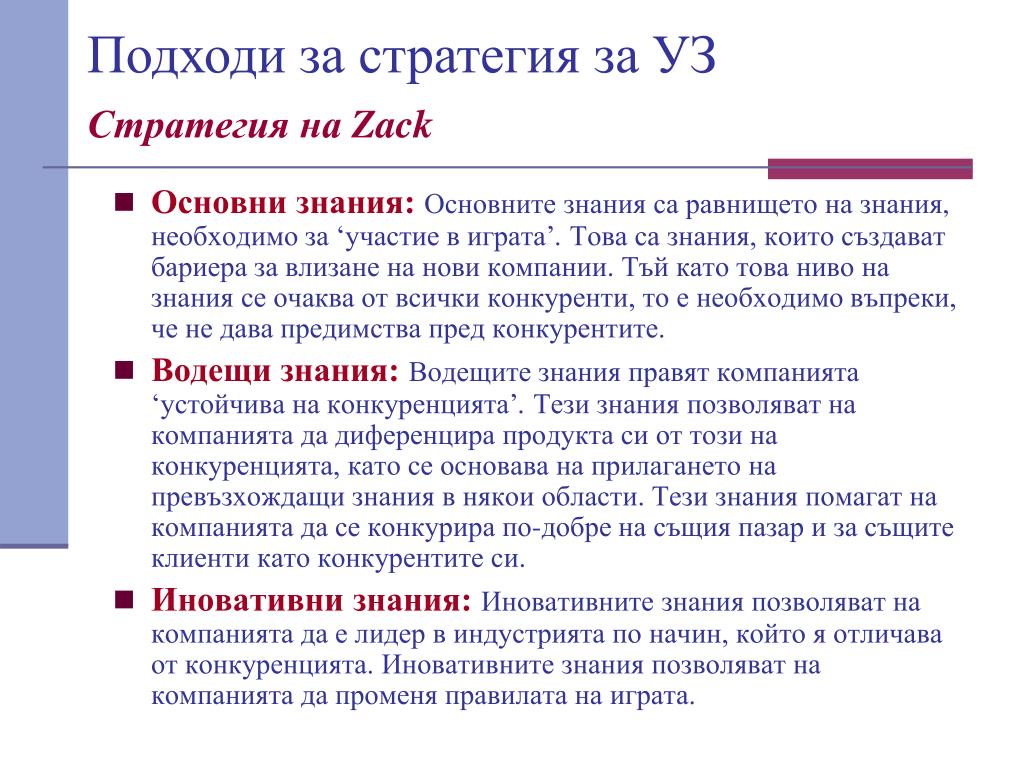 Подходи за стратегия за УЗ

Стратегия на Zack

Основни знания: Основните знания са равнището на знания, необходимо за ‘участие в играта’. Това са знания, които създават бариера за влизане на нови компании. Тъй като това ниво на знания се очаква от всички конкуренти, то е необходимо въпреки, че не дава предимства пред конкурентите.

Водещи знания: Водещите знания правят компанията ‘устойчива на конкуренцията’. Тези знания позволяват на компанията да диференцира продукта си от този на конкуренцията, като се основава на прилагането на превъзхождащи знания в някои области. Тези знания помагат на компанията да се конкурира по-добре на същия пазар и за същите клиенти като конкурентите си.

Иновативни знания: Иновативните знания позволяват на компанията да е лидер в индустрията по начин, който я отличава от конкуренцията. Иновативните знания позволяват на компанията да променя правилата на играта.